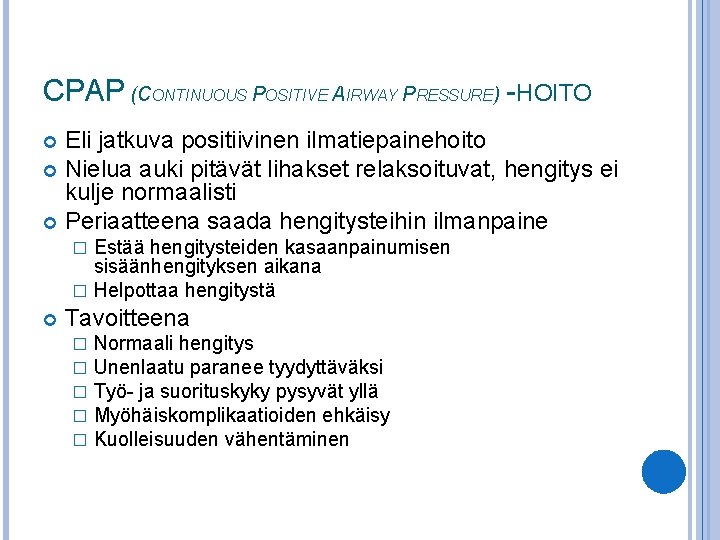 CPAP (CONTINUOUS POSITIVE AIRWAY PRESSURE) -HOITO

Eli jatkuva positiivinen ilmatiepainehoito

Nielua auki pitävät lihakset relaksoituvat, hengitys ei kulje normaalisti

Periaatteena saada hengitysteihin ilmanpaine

Estää hengitysteiden kasaanpainumisen sisäänhengityksen aikana

Helpottaa hengitystä

Tavoitteena

Normaali hengitys

Unenlaatu paranee tyydyttäväksi

Työ- ja suorituskyky pysyvät yllä

Myöhäiskomplikaatioiden ehkäisy

Kuolleisuuden vähentäminen